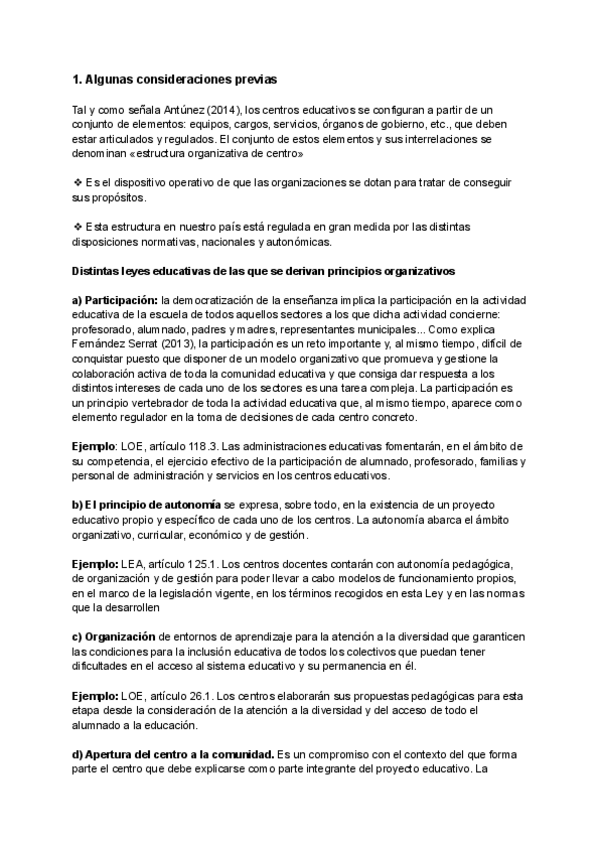 1. Algunas consideraciones previas

Tal y como señala Antúnez (2014), los centros educativos se configuran a partir de un conjunto de elementos: equipos, cargos, servicios, órganos de gobierno, etc., que deben estar articulados y regulados. El conjunto de estos elementos y sus interrelaciones se denominan «estructura organizativa de centro»

❖ Es el dispositivo operativo de que las organizaciones se dotan para tratar de conseguir sus propósitos.

❖ Esta estructura en nuestro país está regulada en gran medida por las distintas disposiciones normativas, nacionales y autonómicas.

Distintas leyes educativas de las que se derivan principios organizativos

a) Participación: la democratización de la enseñanza implica la participación en la actividad educativa de la escuela de todos aquellos sectores a los que dicha actividad concierne: profesorado, alumnado, padres y madres, representantes municipales... Como explica Fernández Serrat (2013), la participación es un reto importante y, al mismo tiempo, difícil de conquistar puesto que disponer de un modelo organizativo que promueva y gestione la colaboración activa de toda la comunidad educativa y que consiga dar respuesta a los distintos intereses de cada uno de los sectores es una tarea compleja. La participación es un principio vertebrador de toda la actividad educativa que, al mismo tiempo, aparece como elemento regulador en la toma de decisiones de cada centro concreto.

Ejemplo: LOE, artículo 118.3. Las administraciones educativas fomentarán, en el ámbito de su competencia, el ejercicio efectivo de la participación de alumnado, profesorado, familias y personal de administración y servicios en los centros educativos.

b) El principio de autonomía se expresa, sobre todo, en la existencia de un proyecto educativo propio y específico de cada uno de los centros. La autonomía abarca el ámbito organizativo, curricular, económico y de gestión.

Ejemplo: LEA, artículo 125.1. Los centros docentes contarán con autonomía pedagógica, de organización y de gestión para poder llevar a cabo modelos de funcionamiento propios, en el marco de la legislación vigente, en los términos recogidos en esta Ley y en las normas que la desarrollen

c) Organización de entornos de aprendizaje para la atención a la diversidad que garanticen las condiciones para la inclusión educativa de todos los colectivos que puedan tener dificultades en el acceso al sistema educativo y su permanencia en él.

Ejemplo: LOE, artículo 26.1. Los centros elaborarán sus propuestas pedagógicas para esta etapa desde la consideración de la atención a la diversidad y del acceso de todo el alumnado a la educación.

d) Apertura del centro a la comunidad. Es un compromiso con el contexto del que forma parte el centro que debe explicarse como parte integrante del proyecto educativo. La